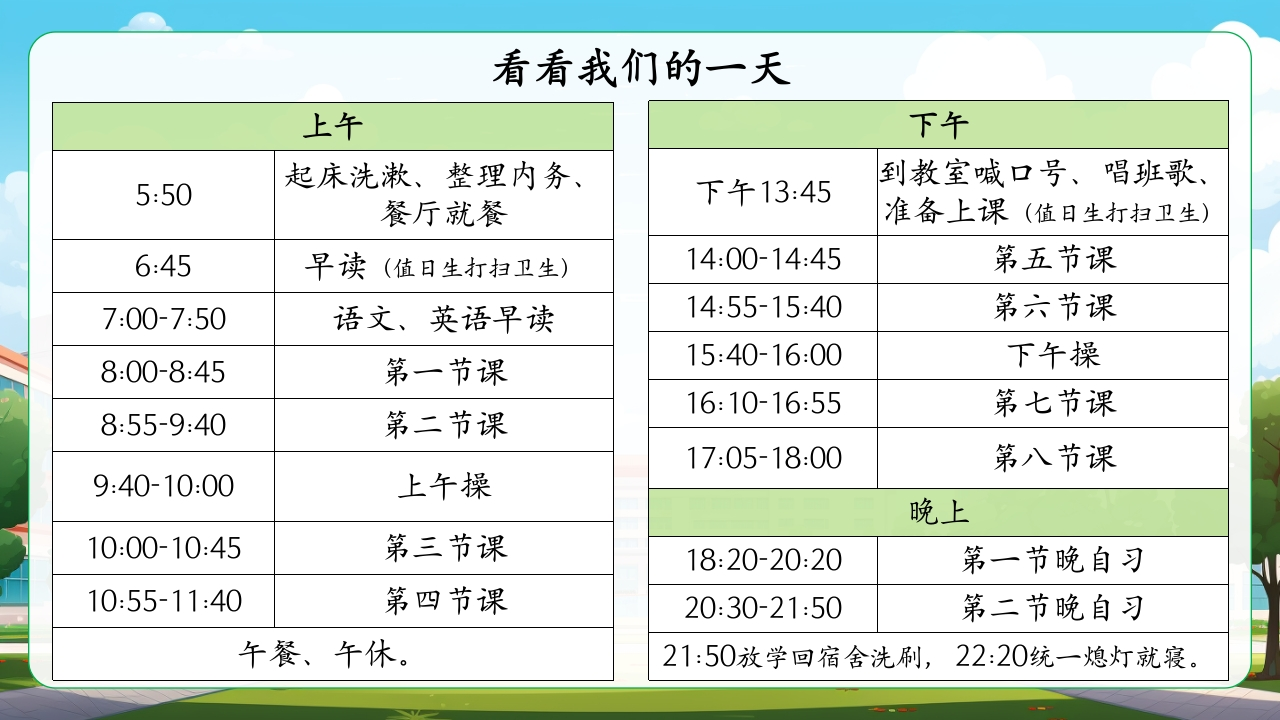 看看我们的一天

| 上午 | |
|---|---|
| 5:50 | 起床洗漱、整理内务、餐厅就餐 |
| 6:45 | 早读（值日生打扫卫生） |
| 7:00-7:50 | 语文、英语早读 |
| 8:00-8:45 | 第一节课 |
| 8:55-9:40 | 第二节课 |
| 9:40-10:00 | 上午操 |
| 10:00-10:45 | 第三节课 |
| 10:55-11:40 | 第四节课 |
| 午餐、午休。 | |

| 下午 | |
|---|---|
| 下午13:45 | 到教室喊口号、唱班歌、准备上课（值日生打扫卫生） |
| 14:00-14:45 | 第五节课 |
| 14:55-15:40 | 第六节课 |
| 15:40-16:00 | 下午操 |
| 16:10-16:55 | 第七节课 |
| 17:05-18:00 | 第八节课 |
| 晚上 | |
| 18:20-20:20 | 第一节晚自习 |
| 20:30-21:50 | 第二节晚自习 |
| 21:50放学回宿舍洗刷，22:20统一熄灯就寝。 | |